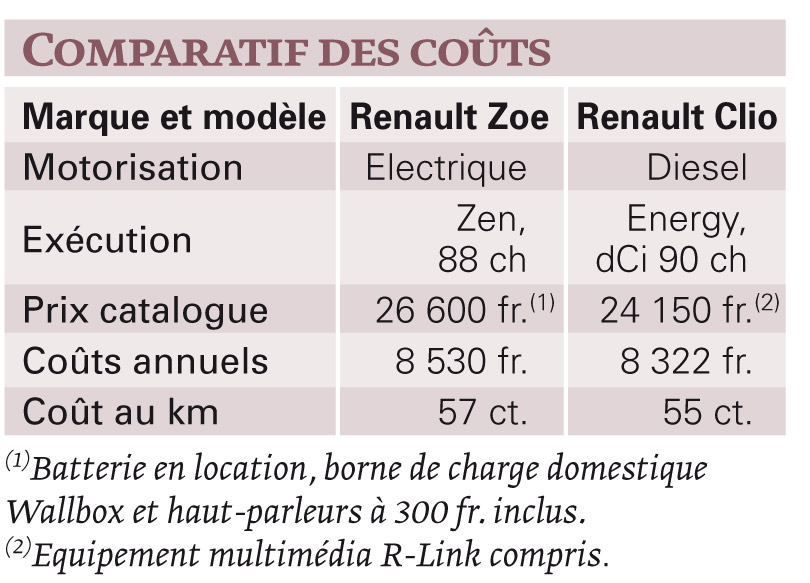 COMPARATIF DES COÛTS

| Marque et modèle | Renault Zoe | Renault Clio |
|---|---|---|
| Motorisation | Electrique | Diesel |
| Exécution | Zen, 88 ch | Energy, dCi 90 ch |
| Prix catalogue | 26 600 fr.$^{(1)}$ | 24 150 fr.$^{(2)}$ |
| Coûts annuels | 8 530 fr. | 8 322 fr. |
| Coût au km | 57 ct. | 55 ct. |

$^{(1)}$Batterie en location, borne de charge domestique Wallbox et haut-parleurs à 300 fr. inclus.
$^{(2)}$Equipement multimédia R-Link compris.